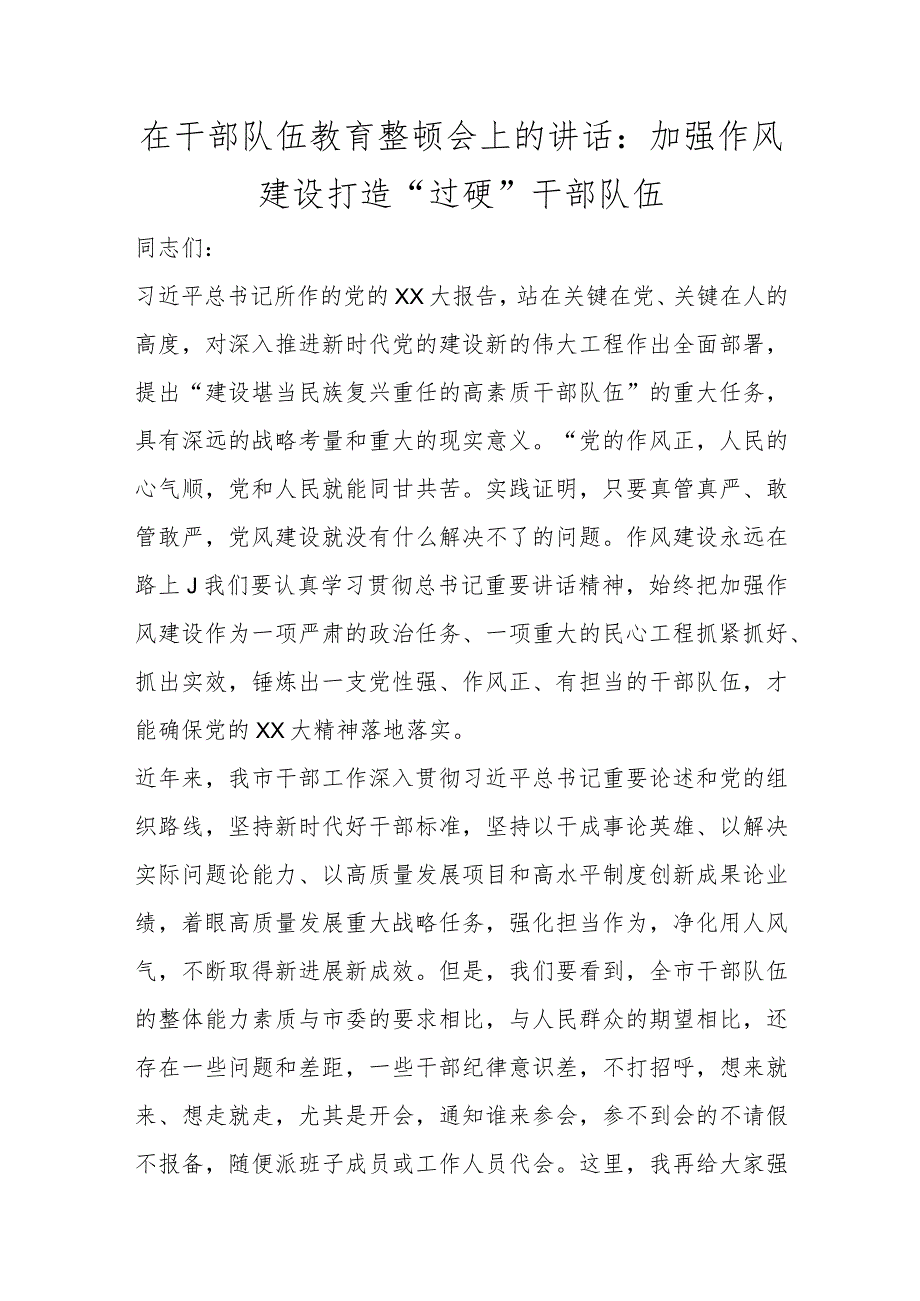 在干部队伍教育整顿会上的讲话：加强作风建设打造“过硬”干部队伍

同志们：

习近平总书记所作的党的XX大报告，站在关键在党、关键在人的高度，对深入推进新时代党的建设新的伟大工程作出全面部署，提出“建设堪当民族复兴重任的高素质干部队伍”的重大任务，具有深远的战略考量和重大的现实意义。“党的作风正，人民的心气顺，党和人民就能同甘共苦。实践证明，只要真管真严、敢管敢严，党风建设就没有什么解决不了的问题。作风建设永远在路上J我们要认真学习贯彻总书记重要讲话精神，始终把加强作风建设作为一项严肃的政治任务、一项重大的民心工程抓紧抓好、抓出实效，锤炼出一支党性强、作风正、有担当的干部队伍，才能确保党的XX大精神落地落实。

近年来，我市干部工作深入贯彻习近平总书记重要论述和党的组织路线，坚持新时代好干部标准，坚持以干成事论英雄、以解决实际问题论能力、以高质量发展项目和高水平制度创新成果论业绩，着眼高质量发展重大战略任务，强化担当作为，净化用人风气，不断取得新进展新成效。但是，我们要看到，全市干部队伍的整体能力素质与市委的要求相比，与人民群众的期望相比，还存在一些问题和差距，一些干部纪律意识差，不打招呼，想来就来、想走就走，尤其是开会，通知谁来参会，参不到会的不请假不报备，随便派班子成员或工作人员代会。这里，我再给大家强